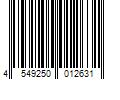 4 549250 012631